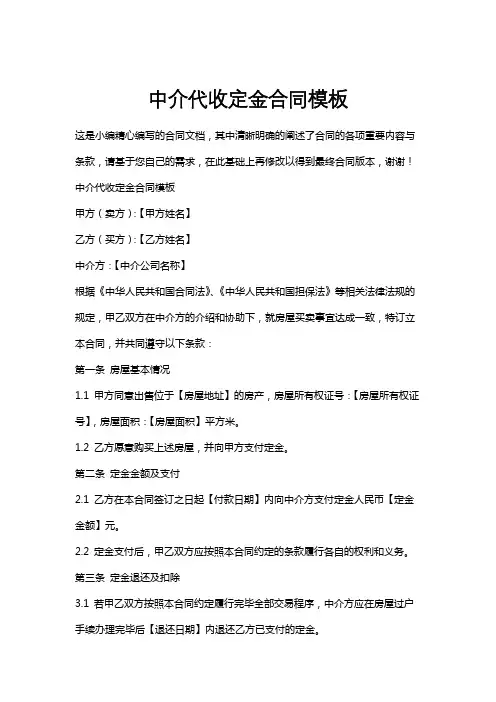 中介代收定金合同模板

这是小编精心编写的合同文档，其中清晰明确的阐述了合同的各项重要内容与条款，请基于您自己的需求，在此基础上再修改以得到最终合同版本，谢谢！

中介代收定金合同模板

甲方（卖方）：【甲方姓名】

乙方（买方）：【乙方姓名】

中介方：【中介公司名称】

根据《中华人民共和国合同法》、《中华人民共和国担保法》等相关法律法规的规定，甲乙双方在中介方的介绍和协助下，就房屋买卖事宜达成一致，特订立本合同，并共同遵守以下条款：

第一条 房屋基本情况

1.1 甲方同意出售位于【房屋地址】的房产，房屋所有权证号：【房屋所有权证号】，房屋面积：【房屋面积】平方米。

1.2 乙方愿意购买上述房屋，并向甲方支付定金。

第二条 定金金额及支付

2.1 乙方在本合同签订之日起【付款日期】内向中介方支付定金人民币【定金金额】元。

2.2 定金支付后，甲乙双方应按照本合同约定的条款履行各自的权利和义务。

第三条 定金退还及扣除

3.1 若甲乙双方按照本合同约定履行完毕全部交易程序，中介方应在房屋过户手续办理完毕后【退还日期】内退还乙方已支付的定金。